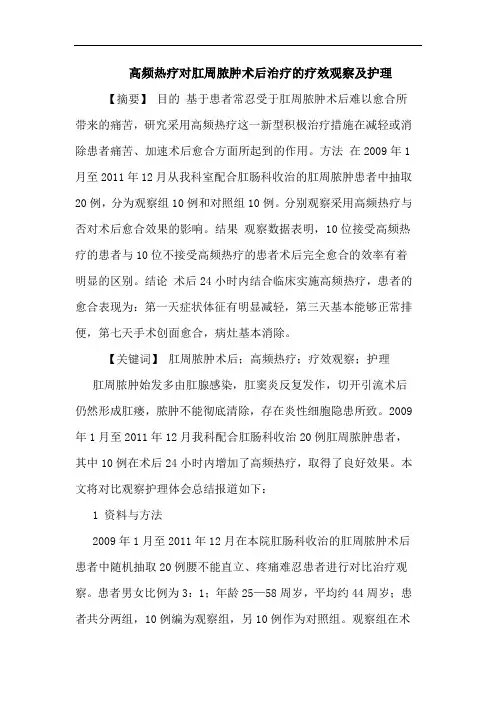 高频热疗对肛周脓肿术后治疗的疗效观察及护理

【摘要】 目的 基于患者常忍受于肛周脓肿术后难以愈合所带来的痛苦，研究采用高频热疗这一新型积极治疗措施在减轻或消除患者痛苦、加速术后愈合方面所起到的作用。方法 在2009年1月至2011年12月从我科室配合肛肠科收治的肛周脓肿患者中抽取20例，分为观察组10例和对照组10例。分别观察采用高频热疗与否对术后愈合效果的影响。结果 观察数据表明，10位接受高频热疗的患者与10位不接受高频热疗的患者术后完全愈合的效率有着明显的区别。结论 术后24小时内结合临床实施高频热疗，患者的愈合表现为：第一天症状体征有明显减轻，第三天基本能够正常排便，第七天手术创面愈合，病灶基本消除。

【关键词】 肛周脓肿术后；高频热疗；疗效观察；护理

肛周脓肿始发多由肛腺感染，肛窦炎反复发作，切开引流术后仍然形成肛瘘，脓肿不能彻底清除，存在炎性细胞隐患所致。2009年1月至2011年12月我科配合肛肠科收治20例肛周脓肿患者，其中10例在术后24小时内增加了高频热疗，取得了良好效果。本文将对比观察护理体会总结报道如下：

1 资料与方法

2009年1月至2011年12月在本院肛肠科收治的肛周脓肿术后患者中随机抽取20例腰不能直立、疼痛难忍患者进行对比治疗观察。患者男女比例为3：1；年龄25—58周岁，平均约44周岁；患者共分两组，10例编为观察组，另10例作为对照组。观察组在术